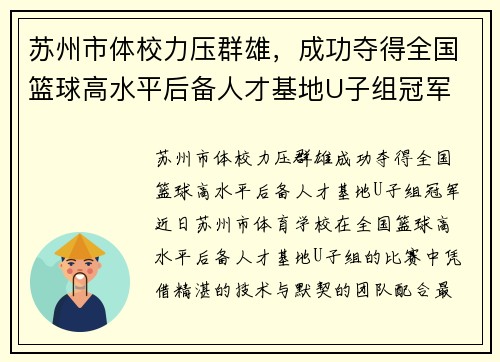 苏州市体校力压群雄，成功夺得全国篮球高水平后备人才基地U子组冠军

苏州市体校力压群雄成功夺得全国篮球高水平后备人才基地U子组冠军近日苏州市体育学校在全国篮球高水平后备人才基地U子组的比赛中凭借精湛的技术与默契的团队配合最